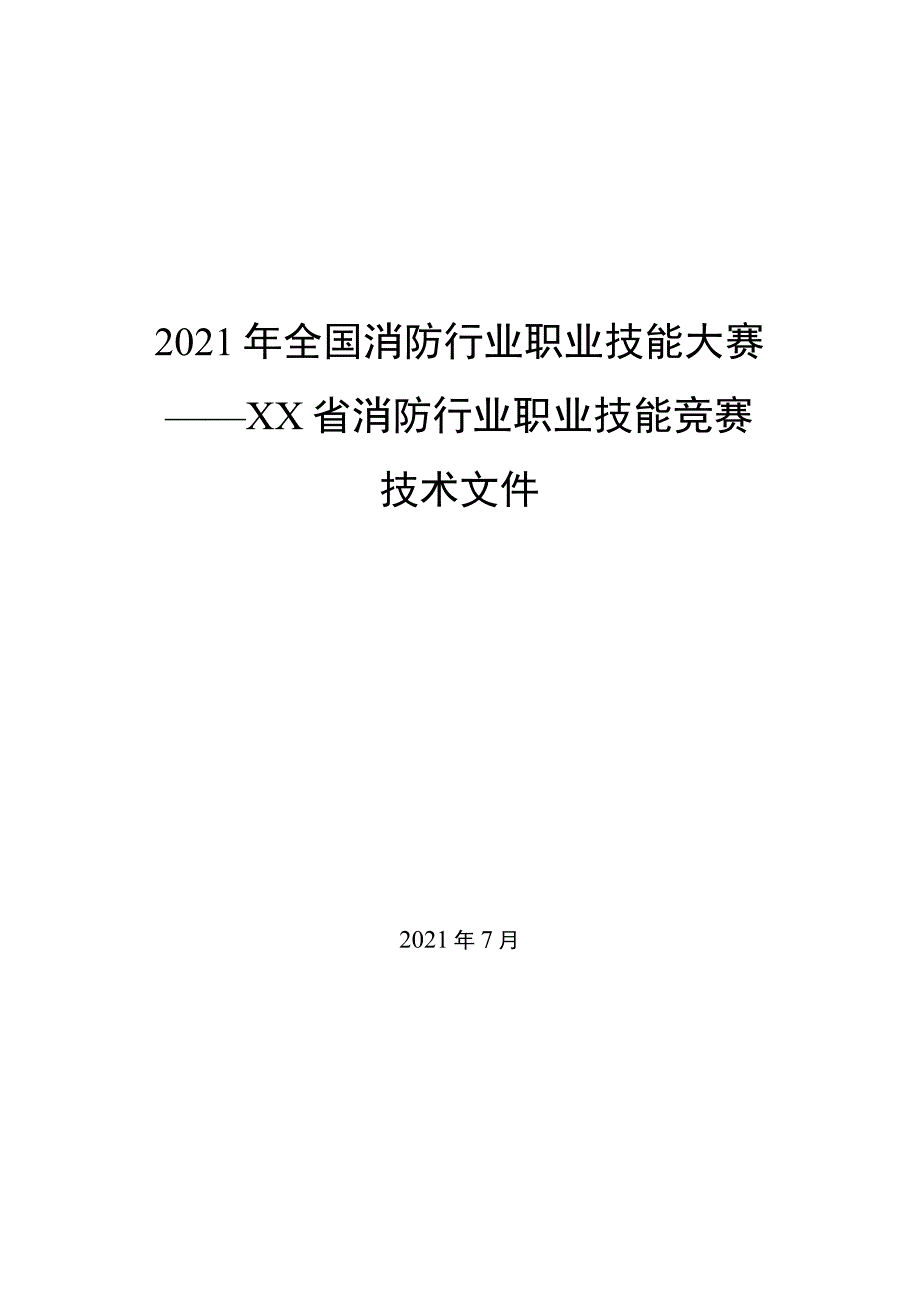 2021年全国消防行业职业技能大赛

——XX省消防行业职业技能竞赛

技术文件

2021年7月